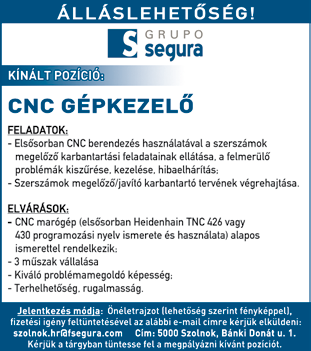 ÁLLÁSLEHETŐSÉG!

S GRUPO segura

KÍNÁLT POZÍCIÓ:

CNC GÉPKEZELŐ

FELADATOK:
- Elsősorban CNC berendezés használatával a szerszámok megelőző karbantartási feladatainak ellátása, a felmerülő problémák kiszűrése, kezelése, hibaelhárítás;
- Szerszámok megelőző/javító karbantartó tervének végrehajtása.

ELVÁRÁSOK:
- CNC marógép (elsősorban Heidenhain TNC 426 vagy 430 programozási nyelv ismerete és használata) alapos ismerettel rendelkezik;
- 3 műszak vállalása
- Kiváló problémamegoldó képesség;
- Terhelhetőség, rugalmasság.

Jelentkezés módja: Önéletrajzot (lehetőség szerint fényképpel), fizetési igény feltüntetésével az alábbi e-mail címre kérjük elküldeni:
szolnok.hr@fsegura.com Cím: 5000 Szolnok, Bánki Donát u. 1.
Kérjük a tárgyban tüntesse fel a megpályázni kívánt pozíciót.